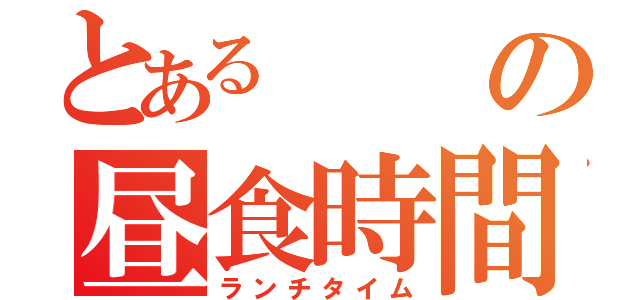 とある の
昼食時間
ランチタイム